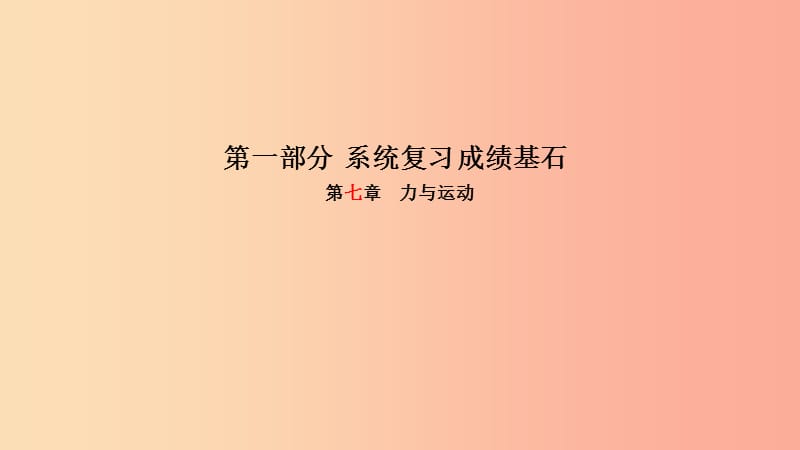 第一部分 系统复习成绩基石

第七章　力与运动